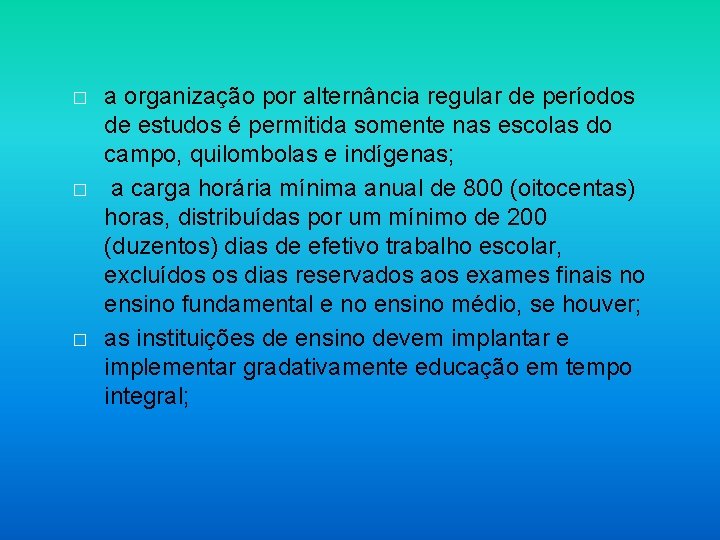 □ a organização por alternância regular de períodos de estudos é permitida somente nas escolas do campo, quilombolas e indígenas;

□ a carga horária mínima anual de 800 (oitocentas) horas, distribuídas por um mínimo de 200 (duzentos) dias de efetivo trabalho escolar, excluídos os dias reservados aos exames finais no ensino fundamental e no ensino médio, se houver;

□ as instituições de ensino devem implantar e implementar gradativamente educação em tempo integral;